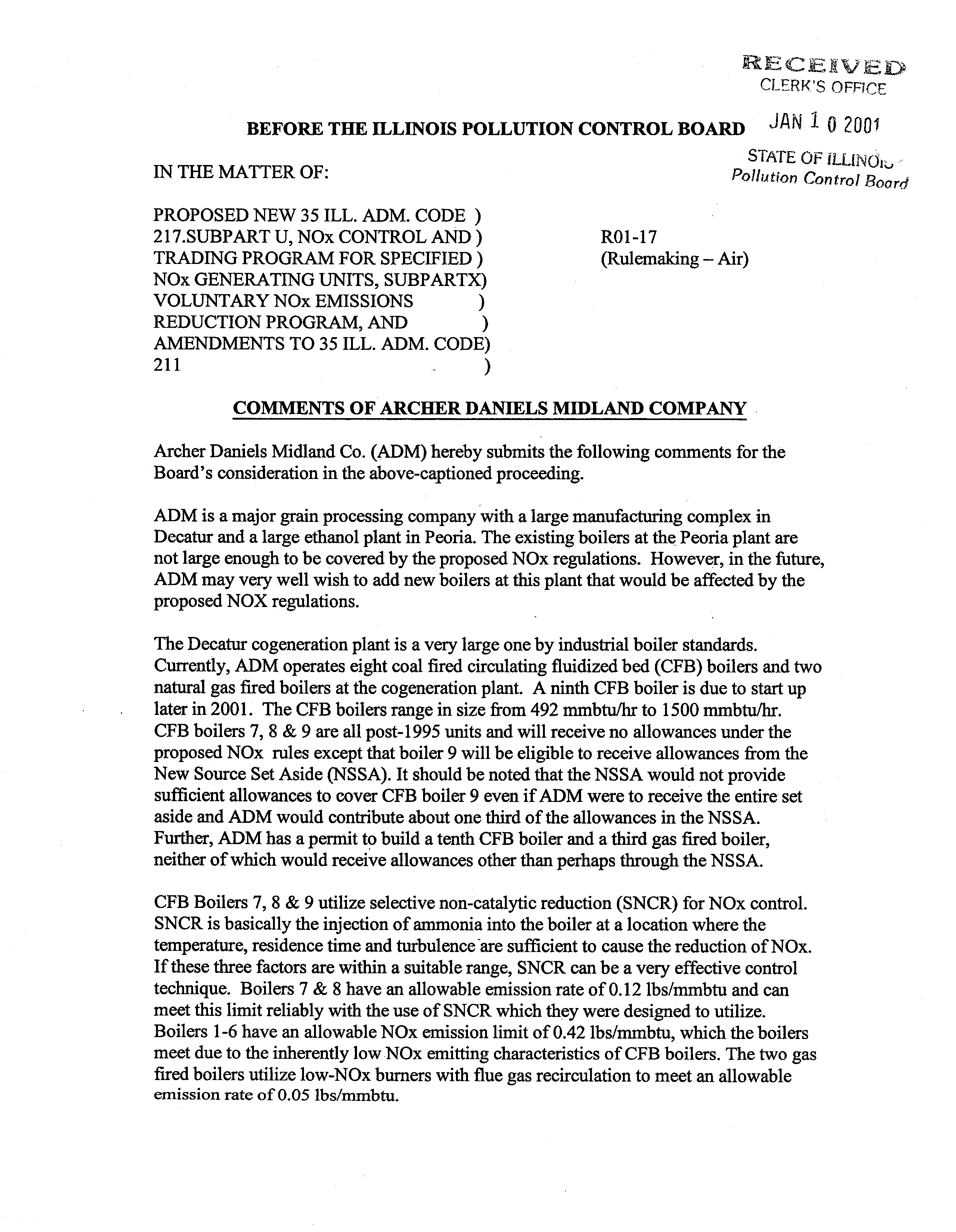 RECEIVED
CLERK'S OFFICE

JAN 1 0 2001

STATE OF ILLINOIS
Pollution Control Board

BEFORE THE ILLINOIS POLLUTION CONTROL BOARD

IN THE MATTER OF:

PROPOSED NEW 35 ILL. ADM. CODE )
217.SUBPART U, NOx CONTROL AND )
TRADING PROGRAM FOR SPECIFIED )
NOx GENERATING UNITS, SUBPARTX)
VOLUNTARY NOx EMISSIONS )
REDUCTION PROGRAM, AND )
AMENDMENTS TO 35 ILL. ADM. CODE)
211 )

R01-17
(Rulemaking – Air)

COMMENTS OF ARCHER DANIELS MIDLAND COMPANY

Archer Daniels Midland Co. (ADM) hereby submits the following comments for the Board's consideration in the above-captioned proceeding.

ADM is a major grain processing company with a large manufacturing complex in Decatur and a large ethanol plant in Peoria. The existing boilers at the Peoria plant are not large enough to be covered by the proposed NOx regulations. However, in the future, ADM may very well wish to add new boilers at this plant that would be affected by the proposed NOX regulations.

The Decatur cogeneration plant is a very large one by industrial boiler standards. Currently, ADM operates eight coal fired circulating fluidized bed (CFB) boilers and two natural gas fired boilers at the cogeneration plant. A ninth CFB boiler is due to start up later in 2001. The CFB boilers range in size from 492 mmbtu/hr to 1500 mmbtu/hr. CFB boilers 7, 8 & 9 are all post-1995 units and will receive no allowances under the proposed NOx rules except that boiler 9 will be eligible to receive allowances from the New Source Set Aside (NSSA). It should be noted that the NSSA would not provide sufficient allowances to cover CFB boiler 9 even if ADM were to receive the entire set aside and ADM would contribute about one third of the allowances in the NSSA. Further, ADM has a permit to build a tenth CFB boiler and a third gas fired boiler, neither of which would receive allowances other than perhaps through the NSSA.

CFB Boilers 7, 8 & 9 utilize selective non-catalytic reduction (SNCR) for NOx control. SNCR is basically the injection of ammonia into the boiler at a location where the temperature, residence time and turbulence are sufficient to cause the reduction of NOx. If these three factors are within a suitable range, SNCR can be a very effective control technique. Boilers 7 & 8 have an allowable emission rate of 0.12 lbs/mmbtu and can meet this limit reliably with the use of SNCR which they were designed to utilize. Boilers 1-6 have an allowable NOx emission limit of 0.42 lbs/mmbtu, which the boilers meet due to the inherently low NOx emitting characteristics of CFB boilers. The two gas fired boilers utilize low-NOx burners with flue gas recirculation to meet an allowable emission rate of 0.05 lbs/mmbtu.